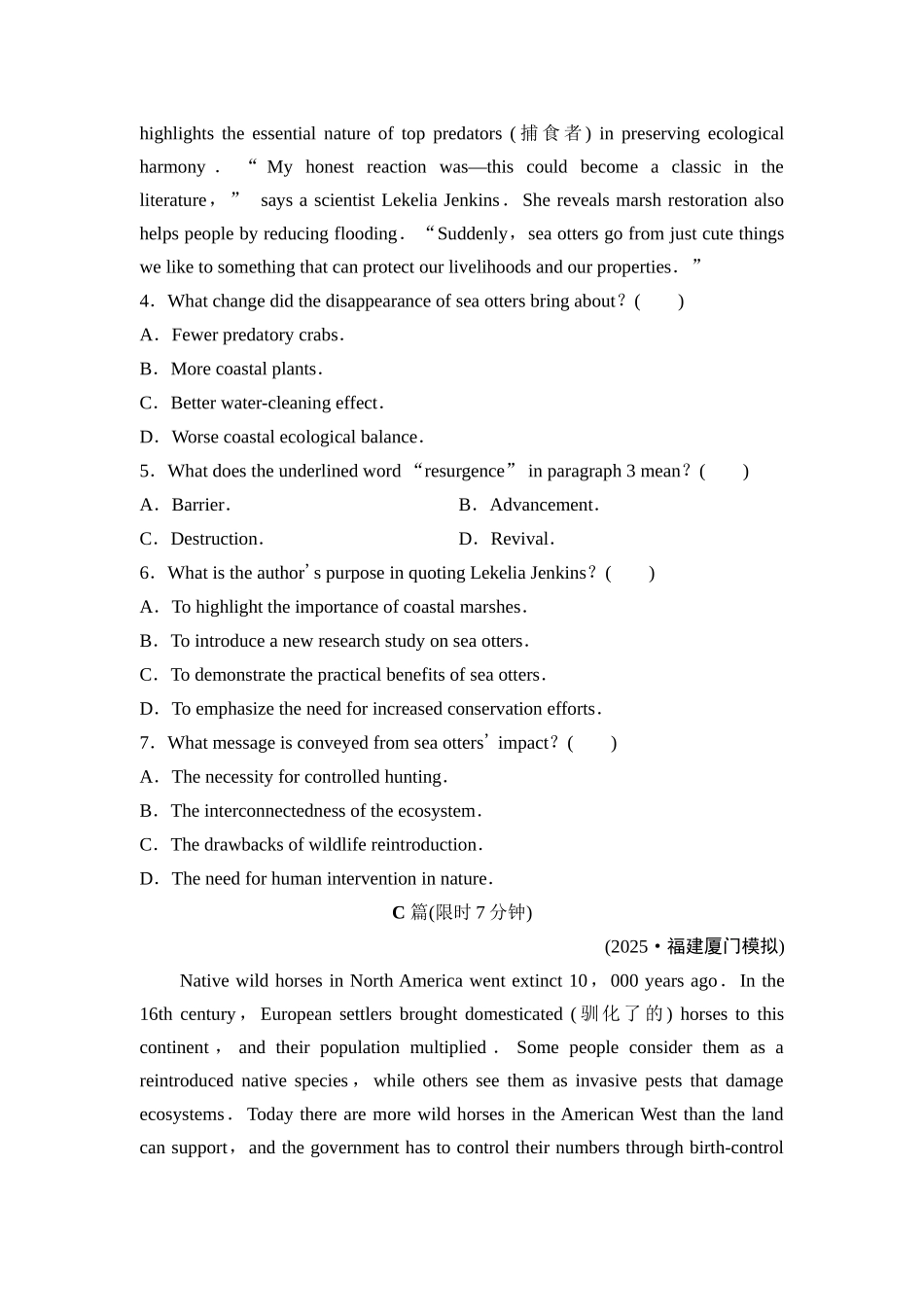 highlights the essential nature of top predators (捕食者) in preserving ecological harmony. "My honest reaction was—this could become a classic in the literature," says a scientist Lekelia Jenkins. She reveals marsh restoration also helps people by reducing flooding. "Suddenly, sea otters go from just cute things we like to something that can protect our livelihoods and our properties."

4. What change did the disappearance of sea otters bring about? (　　)

A. Fewer predatory crabs.

B. More coastal plants.

C. Better water-cleaning effect.

D. Worse coastal ecological balance.

5. What does the underlined word "resurgence" in paragraph 3 mean? (　　)

A. Barrier.

B. Advancement.

C. Destruction.

D. Revival.

6. What is the author's purpose in quoting Lekelia Jenkins? (　　)

A. To highlight the importance of coastal marshes.

B. To introduce a new research study on sea otters.

C. To demonstrate the practical benefits of sea otters.

D. To emphasize the need for increased conservation efforts.

7. What message is conveyed from sea otters' impact? (　　)

A. The necessity for controlled hunting.

B. The interconnectedness of the ecosystem.

C. The drawbacks of wildlife reintroduction.

D. The need for human intervention in nature.

C 篇(限时 7 分钟)

(2025·福建厦门模拟)

Native wild horses in North America went extinct 10, 000 years ago. In the 16th century, European settlers brought domesticated (驯化了的) horses to this continent, and their population multiplied. Some people consider them as a reintroduced native species, while others see them as invasive pests that damage ecosystems. Today there are more wild horses in the American West than the land can support, and the government has to control their numbers through birth-control